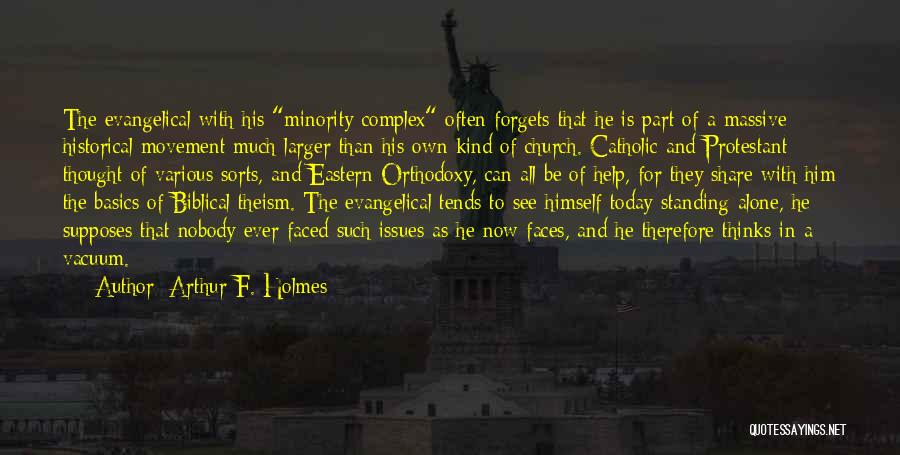 The evangelical with his "minority complex" often forgets that he is part of a massive historical movement much larger than his own kind of church. Catholic and Protestant thought of various sorts, and Eastern Orthodoxy, can all be of help, for they share with him the basics of Biblical theism. The evangelical tends to see himself today standing alone, he supposes that nobody ever faced such issues as he now faces, and he therefore thinks in a vacuum.

Author: Arthur F. Holmes

QUOTESSAYINGS.NET